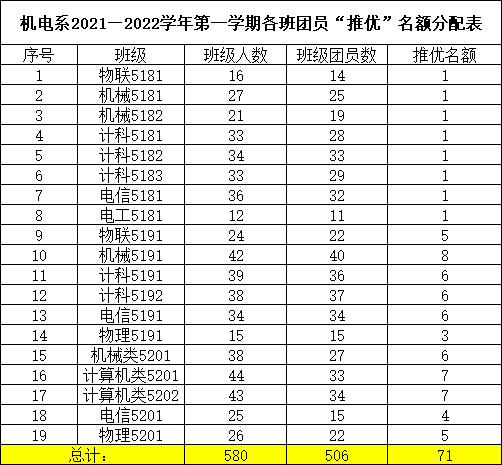 机电系2021—2022学年第一学期各班团员“推优”名额分配表

| 序号 | 班级 | 班级人数 | 班级团员数 | 推优名额 |
|---|---|---|---|---|
| 1 | 物联5181 | 16 | 14 | 1 |
| 2 | 机械5181 | 27 | 25 | 1 |
| 3 | 机械5182 | 21 | 19 | 1 |
| 4 | 计科5181 | 33 | 28 | 1 |
| 5 | 计科5182 | 34 | 33 | 1 |
| 6 | 计科5183 | 33 | 29 | 1 |
| 7 | 电信5181 | 36 | 32 | 1 |
| 8 | 电工5181 | 12 | 11 | 1 |
| 9 | 物联5191 | 24 | 22 | 5 |
| 10 | 机械5191 | 42 | 40 | 8 |
| 11 | 计科5191 | 39 | 36 | 6 |
| 12 | 计科5192 | 38 | 37 | 6 |
| 13 | 电信5191 | 34 | 34 | 6 |
| 14 | 物理5191 | 15 | 15 | 3 |
| 15 | 机械类5201 | 38 | 27 | 6 |
| 16 | 计算机类5201 | 44 | 33 | 7 |
| 17 | 计算机类5202 | 43 | 34 | 7 |
| 18 | 电信5201 | 25 | 15 | 4 |
| 19 | 物理5201 | 26 | 22 | 5 |
| 总计： | | 580 | 506 | 71 |